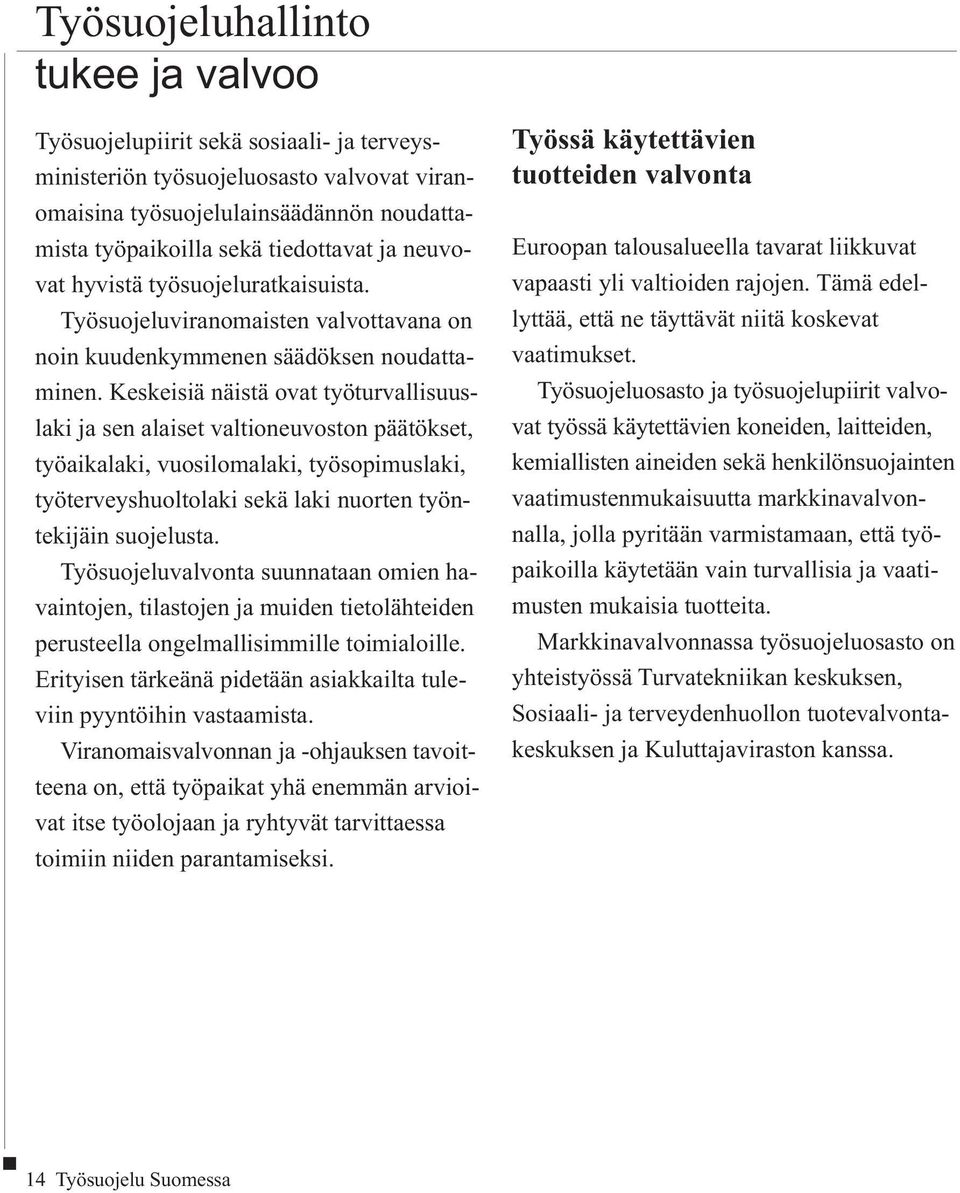 Työsuojeluhallinto tukee ja valvoo

Työsuojelupiirit sekä sosiaali- ja terveysministeriön työsuojeluosasto valvovat viranomaisina työsuojelulainsäädännön noudattamista työpaikoilla sekä tiedottavat ja neuvovat hyvistä työsuojeluratkaisuista.

Työsuojeluviranomaisten valvottavana on noin kuudenkymmenen säädöksen noudattaminen. Keskeisiä näistä ovat työturvallisuuslaki ja sen alaiset valtioneuvoston päätökset, työaikalaki, vuosilomalaki, työsopimuslaki, työterveyshuoltolaki sekä laki nuorten työntekijäin suojelusta.

Työsuojeluvalvonta suunnataan omien havaintojen, tilastojen ja muiden tietolähteiden perusteella ongelmallisimmille toimialoille. Erityisen tärkeänä pidetään asiakkailta tuleviin pyyntöihin vastaamista.

Viranomaisvalvonnan ja -ohjauksen tavoitteena on, että työpaikat yhä enemmän arvioivat itse työolojaan ja ryhtyvät tarvittaessa toimiin niiden parantamiseksi.

Työssä käytettävien tuotteiden valvonta

Euroopan talousalueella tavarat liikkuvat vapaasti yli valtioiden rajojen. Tämä edellyttää, että ne täyttävät niitä koskevat vaatimukset.

Työsuojeluosasto ja työsuojelupiirit valvovat työssä käytettävien koneiden, laitteiden, kemiallisten aineiden sekä henkilönsuojainten vaatimustenmukaisuutta markkinavalvonnalla, jolla pyritään varmistamaan, että työpaikoilla käytetään vain turvallisia ja vaatimusten mukaisia tuotteita.

Markkinavalvonnassa työsuojeluosasto on yhteistyössä Turvatekniikan keskuksen, Sosiaali- ja terveydenhuollon tuotevalvontakeskuksen ja Kuluttajaviraston kanssa.

14 Työsuojelu Suomessa